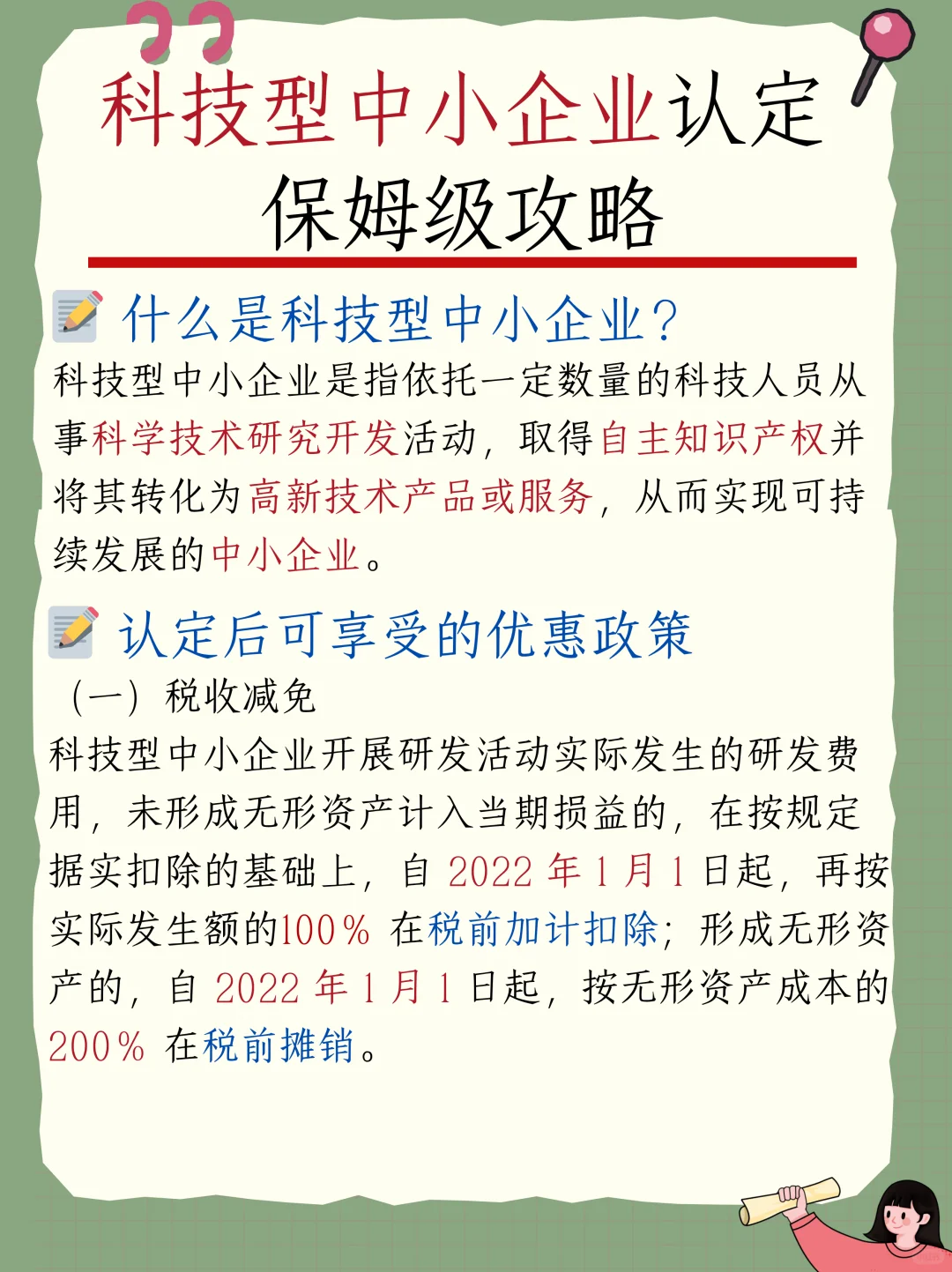 科技型中小企业认定
保姆级攻略

什么是科技型中小企业？
科技型中小企业是指依托一定数量的科技人员从事科学技术研究开发活动，取得自主知识产权并将其转化为高新技术产品或服务，从而实现可持续发展的中小企业。

认定后可享受的优惠政策
（一）税收减免
科技型中小企业开展研发活动实际发生的研发费用，未形成无形资产计入当期损益的，在按规定据实扣除的基础上，自 2022 年 1 月 1 日起，再按实际发生额的100% 在税前加计扣除；形成无形资产的，自 2022 年 1 月 1 日起，按无形资产成本的 200% 在税前摊销。